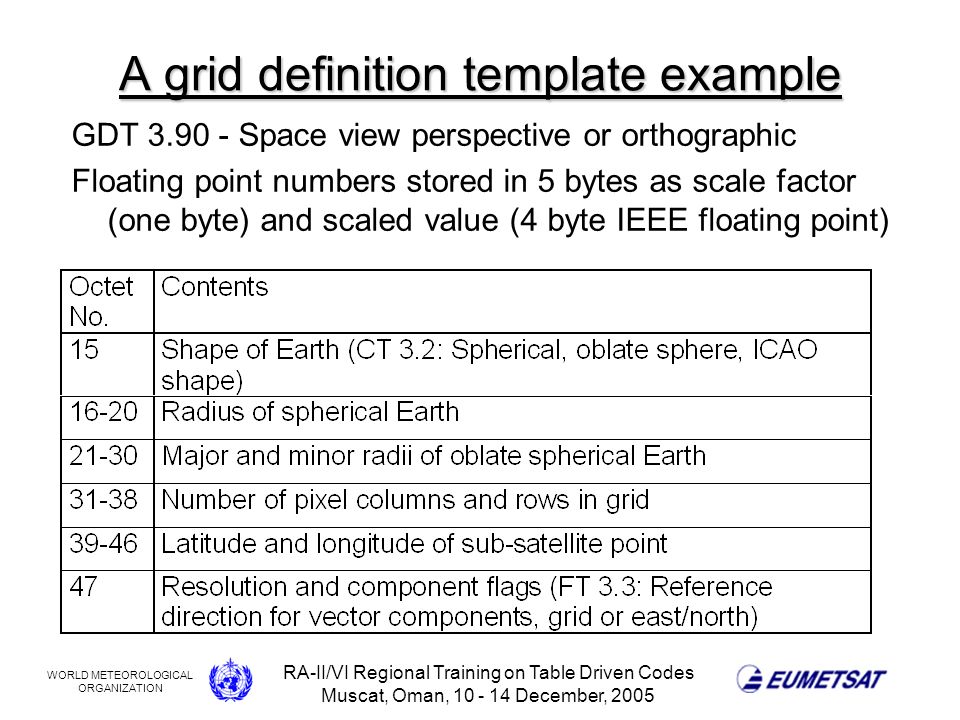 A grid definition template example

GDT 3.90 - Space view perspective or orthographic

Floating point numbers stored in 5 bytes as scale factor (one byte) and scaled value (4 byte IEEE floating point)

| Octet No. | Contents |
|---|---|
| 15 | Shape of Earth (CT 3.2: Spherical, oblate sphere, ICAO shape) |
| 16-20 | Radius of spherical Earth |
| 21-30 | Major and minor radii of oblate spherical Earth |
| 31-38 | Number of pixel columns and rows in grid |
| 39-46 | Latitude and longitude of sub-satellite point |
| 47 | Resolution and component flags (FT 3.3: Reference direction for vector components, grid or east/north) |

WORLD METEOROLOGICAL ORGANIZATION

RA-II/VI Regional Training on Table Driven Codes
Muscat, Oman, 10 - 14 December, 2005

EUMETSAT